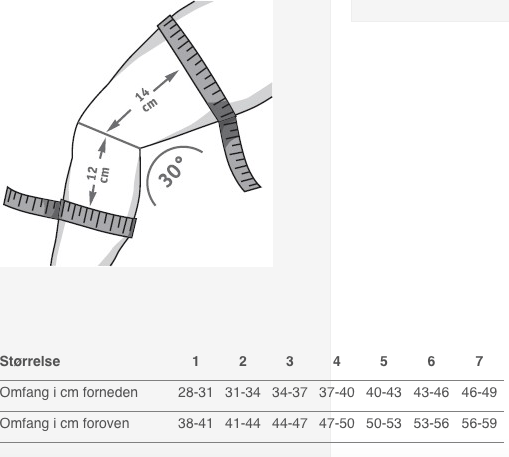 14 cm

12 cm

30°

| Størrelse | 1 | 2 | 3 | 4 | 5 | 6 | 7 |
|---|---|---|---|---|---|---|---|
| Omfang i cm forneden | 28-31 | 31-34 | 34-37 | 37-40 | 40-43 | 43-46 | 46-49 |
| Omfang i cm foroven | 38-41 | 41-44 | 44-47 | 47-50 | 50-53 | 53-56 | 56-59 |